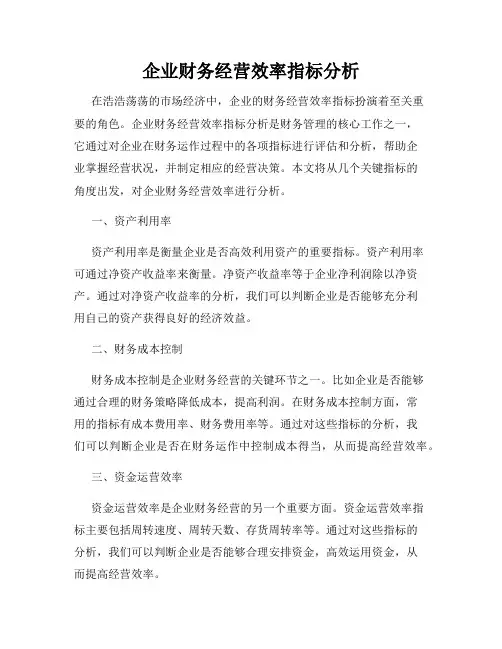 企业财务经营效率指标分析

在浩浩荡荡的市场经济中，企业的财务经营效率指标扮演着至关重要的角色。企业财务经营效率指标分析是财务管理的核心工作之一，它通过对企业在财务运作过程中的各项指标进行评估和分析，帮助企业掌握经营状况，并制定相应的经营决策。本文将从几个关键指标的角度出发，对企业财务经营效率进行分析。

一、资产利用率

资产利用率是衡量企业是否高效利用资产的重要指标。资产利用率可通过净资产收益率来衡量。净资产收益率等于企业净利润除以净资产。通过对净资产收益率的分析，我们可以判断企业是否能够充分利用自己的资产获得良好的经济效益。

二、财务成本控制

财务成本控制是企业财务经营的关键环节之一。比如企业是否能够通过合理的财务策略降低成本，提高利润。在财务成本控制方面，常用的指标有成本费用率、财务费用率等。通过对这些指标的分析，我们可以判断企业是否在财务运作中控制成本得当，从而提高经营效率。

三、资金运营效率

资金运营效率是企业财务经营的另一个重要方面。资金运营效率指标主要包括周转速度、周转天数、存货周转率等。通过对这些指标的分析，我们可以判断企业是否能够合理安排资金，高效运用资金，从而提高经营效率。